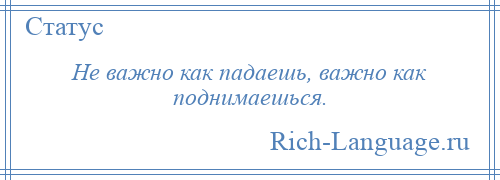 Статус

Не важно как падаешь, важно как поднимаешься.

Rich-Language.ru